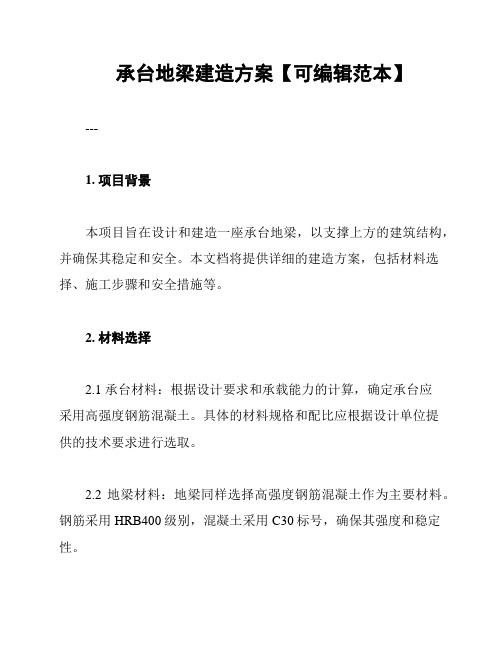 承台地梁建造方案【可编辑范本】

---

1. 项目背景

本项目旨在设计和建造一座承台地梁，以支撑上方的建筑结构，并确保其稳定和安全。本文档将提供详细的建造方案，包括材料选择、施工步骤和安全措施等。

2. 材料选择

2.1 承台材料：根据设计要求和承载能力的计算，确定承台应采用高强度钢筋混凝土。具体的材料规格和配比应根据设计单位提供的技术要求进行选取。

2.2 地梁材料：地梁同样选择高强度钢筋混凝土作为主要材料。钢筋采用 HRB400 级别，混凝土采用 C30 标号，确保其强度和稳定性。